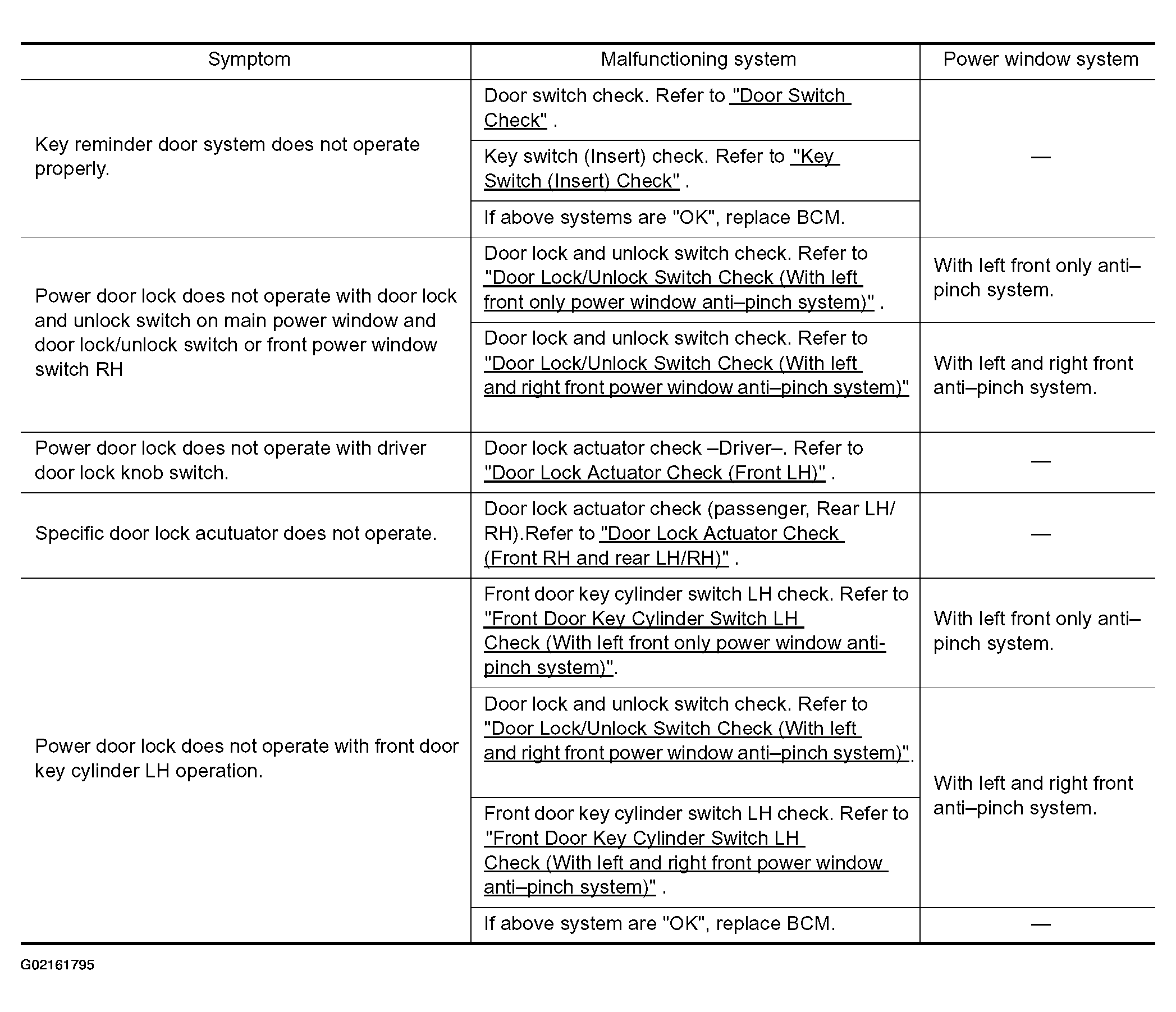 | Symptom | Malfunctioning system | Power window system |
|---|---|---|
| Key reminder door system does not operate properly. | Door switch check. Refer to "Door Switch Check" . | — |
| | Key switch (Insert) check. Refer to "Key Switch (Insert) Check" . | |
| | If above systems are "OK", replace BCM. | |
| Power door lock does not operate with door lock and unlock switch on main power window and door lock/unlock switch or front power window switch RH | Door lock and unlock switch check. Refer to "Door Lock/Unlock Switch Check (With left front only power window anti–pinch system)" . | With left front only anti–pinch system. |
| | Door lock and unlock switch check. Refer to "Door Lock/Unlock Switch Check (With left and right front power window anti–pinch system)" | With left and right front anti–pinch system. |
| Power door lock does not operate with driver door lock knob switch. | Door lock actuator check –Driver–. Refer to "Door Lock Actuator Check (Front LH)" . | — |
| Specific door lock acutuator does not operate. | Door lock actuator check (passenger, Rear LH/RH).Refer to "Door Lock Actuator Check (Front RH and rear LH/RH)" . | — |
| Power door lock does not operate with front door key cylinder LH operation. | Front door key cylinder switch LH check. Refer to "Front Door Key Cylinder Switch LH Check (With left front only power window anti-pinch system)". | With left front only anti–pinch system. |
| | Door lock and unlock switch check. Refer to "Door Lock/Unlock Switch Check (With left and right front power window anti–pinch system)" . | With left and right front anti–pinch system. |
| | Front door key cylinder switch LH check. Refer to "Front Door Key Cylinder Switch LH Check (With left and right front power window anti–pinch system)" . | |
| | If above system are "OK", replace BCM. | — |

G02161795